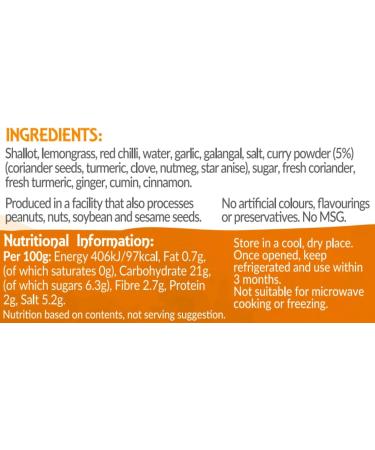 INGREDIENTS:

Shallot, lemongrass, red chilli, water, garlic, galangal, salt, curry powder (5%) (coriander seeds, turmeric, clove, nutmeg, star anise), sugar, fresh coriander, fresh turmeric, ginger, cumin, cinnamon.

Produced in a facility that also processes peanuts, nuts, soybean and sesame seeds.

No artificial colours, flavourings or preservatives. No MSG.

Nutritional Information:

Per 100g: Energy 406kJ/97kcal, Fat 0.7g, (of which saturates 0g), Carbohydrate 21g, (of which sugars 6.3g), Fibre 2.7g, Protein 2g, Salt 5.2g.

Nutrition based on contents, not serving suggestion.

Store in a cool, dry place. Once opened, keep refrigerated and use within 3 months.
Not suitable for microwave cooking or freezing.